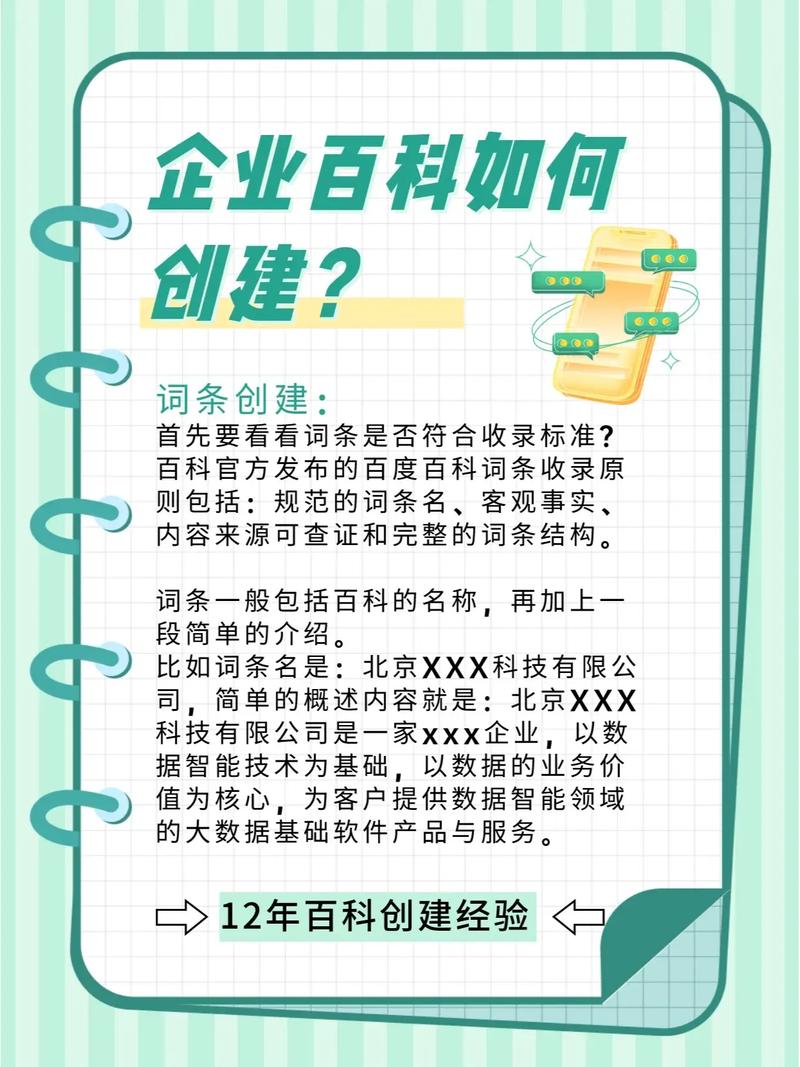 企业百科如何创建？

词条创建：
首先要看看词条是否符合收录标准？百科官方发布的百度百科词条收录原则包括：规范的词条名、客观事实、内容来源可查证和完整的词条结构。

词条一般包括百科的名称，再加上一段简单的介绍。
比如词条名是：北京XXX科技有限公司，简单的概述内容就是：北京XXX科技有限公司是一家xxx企业，以数据智能技术为基础，以数据的业务价值为核心，为客户提供数据智能领域的大数据基础软件产品与服务。

12年百科创建经验